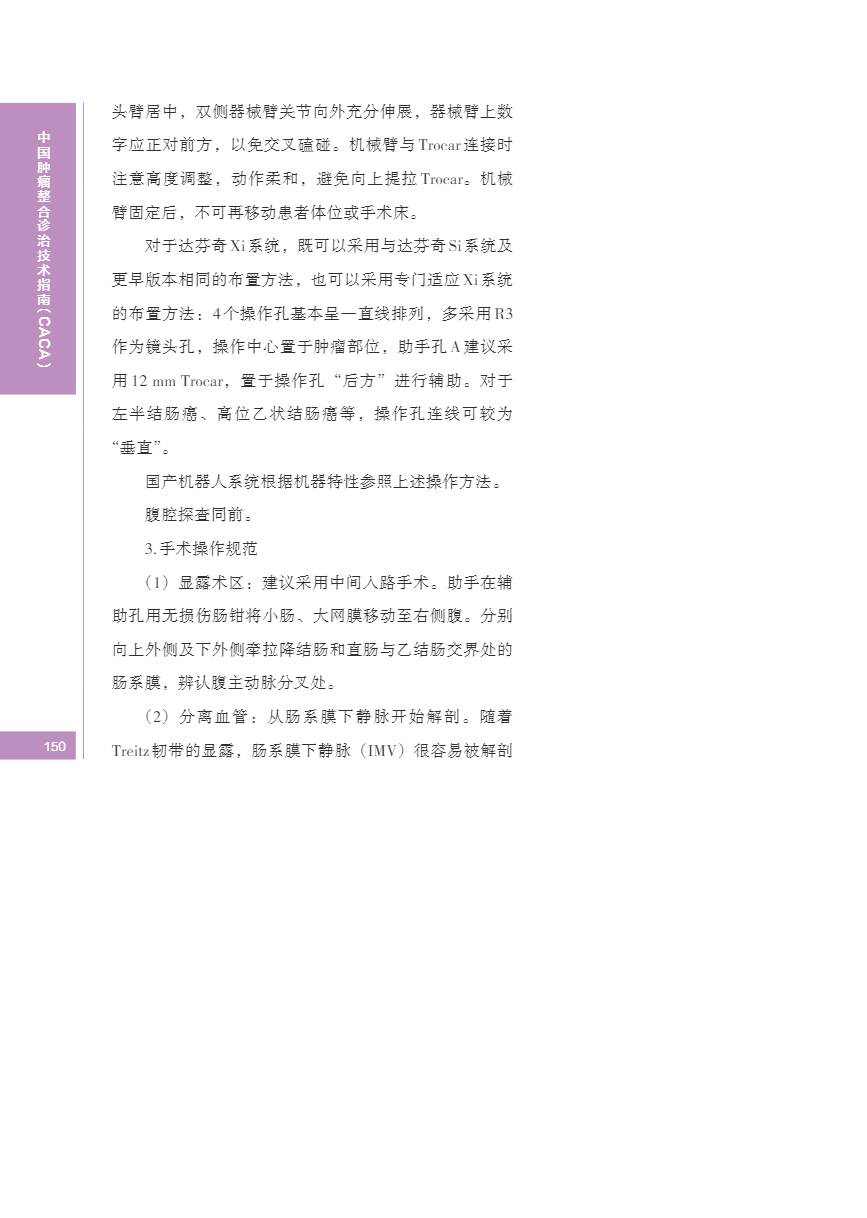 中国肿瘤整合诊治技术指南（CACA）

头臂居中，双侧器械臂关节向外充分伸展，器械臂上数字应正对前方，以免交叉磕碰。机械臂与Trocar连接时注意高度调整，动作柔和，避免向上提拉Trocar。机械臂固定后，不可再移动患者体位或手术床。

对于达芬奇Xi系统，既可以采用与达芬奇Si系统及更早版本相同的布置方法，也可以采用专门适应Xi系统的布置方法：4个操作孔基本呈一直线排列，多采用R3作为镜头孔，操作中心置于肿瘤部位，助手孔A建议采用12 mm Trocar，置于操作孔“后方”进行辅助。对于左半结肠癌、高位乙状结肠癌等，操作孔连线可较为“垂直”。

国产机器人系统根据机器特性参照上述操作方法。

腹腔探查同前。

3.手术操作规范

（1）显露术区：建议采用中间入路手术。助手在辅助孔用无损伤肠钳将小肠、大网膜移动至右侧腹。分别向上外侧及下外侧牵拉降结肠和直肠与乙结肠交界处的肠系膜，辨认腹主动脉分叉处。

（2）分离血管：从肠系膜下静脉开始解剖。随着Treitz韧带的显露，肠系膜下静脉（IMV）很容易被解剖

150